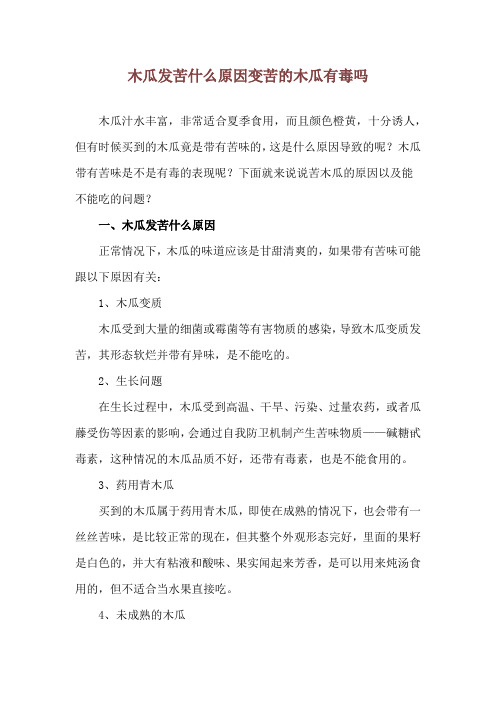 木瓜发苦什么原因变苦的木瓜有毒吗

木瓜汁水丰富，非常适合夏季食用，而且颜色橙黄，十分诱人，但有时候买到的木瓜竟是带有苦味的，这是什么原因导致的呢？木瓜带有苦味是不是有毒的表现呢？下面就来说说苦木瓜的原因以及能不能吃的问题？

一、木瓜发苦什么原因

正常情况下，木瓜的味道应该是甘甜清爽的，如果带有苦味可能跟以下原因有关：

1、木瓜变质

木瓜受到大量的细菌或霉菌等有害物质的感染，导致木瓜变质发苦，其形态软烂并带有异味，是不能吃的。

2、生长问题

在生长过程中，木瓜受到高温、干旱、污染、过量农药，或者瓜藤受伤等因素的影响，会通过自我防卫机制产生苦味物质——碱糖甙毒素，这种情况的木瓜品质不好，还带有毒素，也是不能食用的。

3、药用青木瓜

买到的木瓜属于药用青木瓜，即使在成熟的情况下，也会带有一丝丝苦味，是比较正常的现在，但其整个外观形态完好，里面的果籽是白色的，并大有粘液和酸味、果实闻起来芳香，是可以用来炖汤食用的，但不适合当水果直接吃。

4、未成熟的木瓜